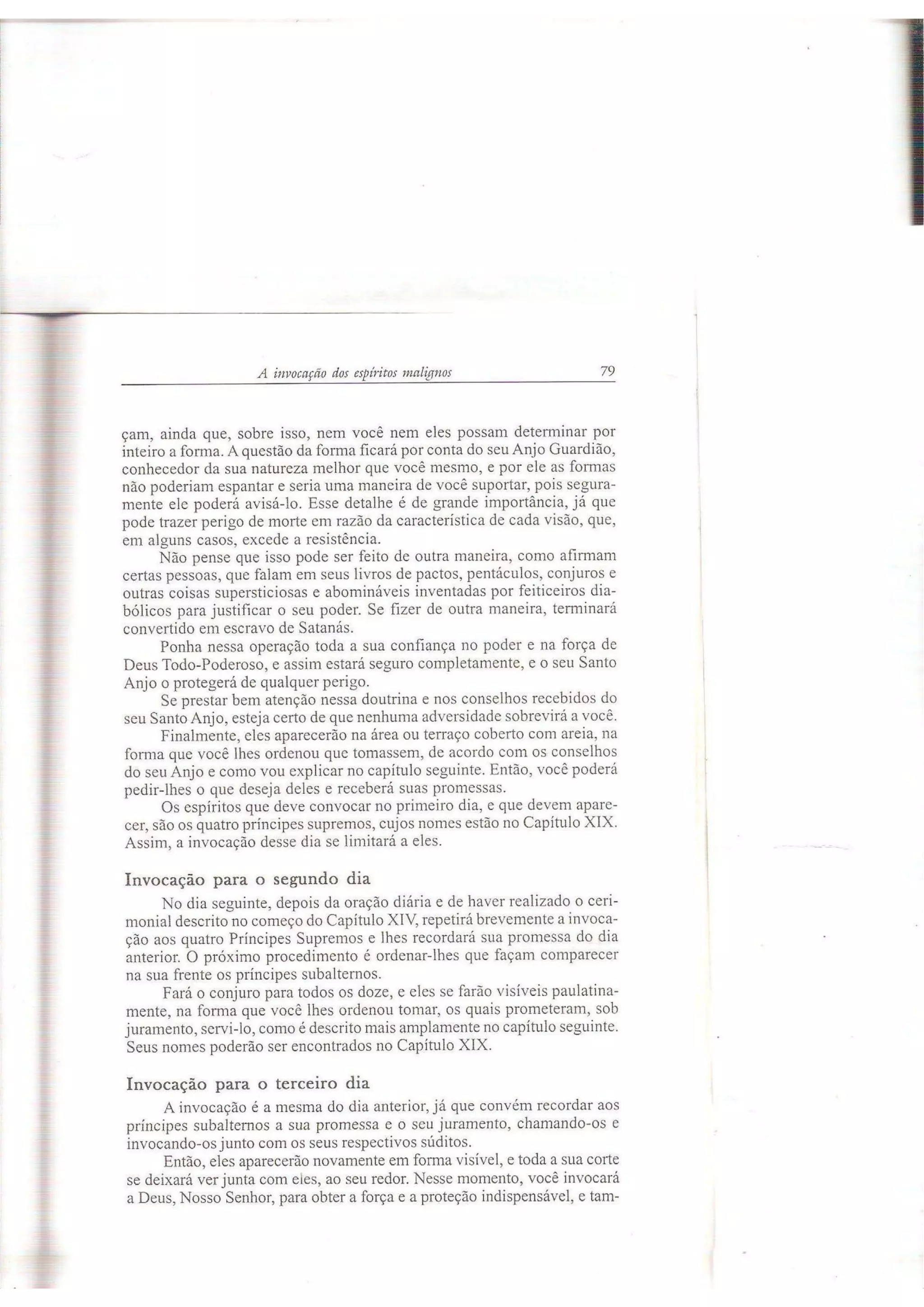 A invocação dos espíritos malignos 79

çam, ainda que, sobre isso, nem você nem eles possam determinar por inteiro a forma. A questão da forma ficará por conta do seu Anjo Guardião, conhecedor da sua natureza melhor que você mesmo, e por ele as formas não poderiam espantar e seria uma maneira de você suportar, pois seguramente ele poderá avisá-lo. Esse detalhe é de grande importância, já que pode trazer perigo de morte em razão da característica de cada visão, que, em alguns casos, excede a resistência.

Não pense que isso pode ser feito de outra maneira, como afirmam certas pessoas, que falam em seus livros de pactos, pentáculos, conjuros e outras coisas supersticiosas e abomináveis inventadas por feiticeiros diabólicos para justificar o seu poder. Se fizer de outra maneira, terminará convertido em escravo de Satanás.

Ponha nessa operação toda a sua confiança no poder e na força de Deus Todo-Poderoso, e assim estará seguro completamente, e o seu Santo Anjo o protegerá de qualquer perigo.

Se prestar bem atenção nessa doutrina e nos conselhos recebidos do seu Santo Anjo, esteja certo de que nenhuma adversidade sobrevirá a você.

Finalmente, eles aparecerão na área ou terraço coberto com areia, na forma que você lhes ordenou que tomassem, de acordo com os conselhos do seu Anjo e como vou explicar no capítulo seguinte. Então, você poderá pedir-lhes o que deseja deles e receberá suas promessas.

Os espíritos que deve convocar no primeiro dia, e que devem aparecer, são os quatro príncipes supremos, cujos nomes estão no Capítulo XIX. Assim, a invocação desse dia se limitará a eles.

Invocação para o segundo dia

No dia seguinte, depois da oração diária e de haver realizado o cerimonial descrito no começo do Capítulo XIV, repetirá brevemente a invocação aos quatro Príncipes Supremos e lhes recordará sua promessa do dia anterior. O próximo procedimento é ordenar-lhes que façam comparecer na sua frente os príncipes subalternos.

Fará o conjuro para todos os doze, e eles se farão visíveis paulatinamente, na forma que você lhes ordenou tomar, os quais prometeram, sob juramento, servi-lo, como é descrito mais amplamente no capítulo seguinte. Seus nomes poderão ser encontrados no Capítulo XIX.

Invocação para o terceiro dia

A invocação é a mesma do dia anterior, já que convém recordar aos príncipes subalternos a sua promessa e o seu juramento, chamando-os e invocando-os junto com os seus respectivos súditos.

Então, eles aparecerão novamente em forma visível, e toda a sua corte se deixará ver junta com eles, ao seu redor. Nesse momento, você invocará a Deus, Nosso Senhor, para obter a força e a proteção indispensável, e tam-